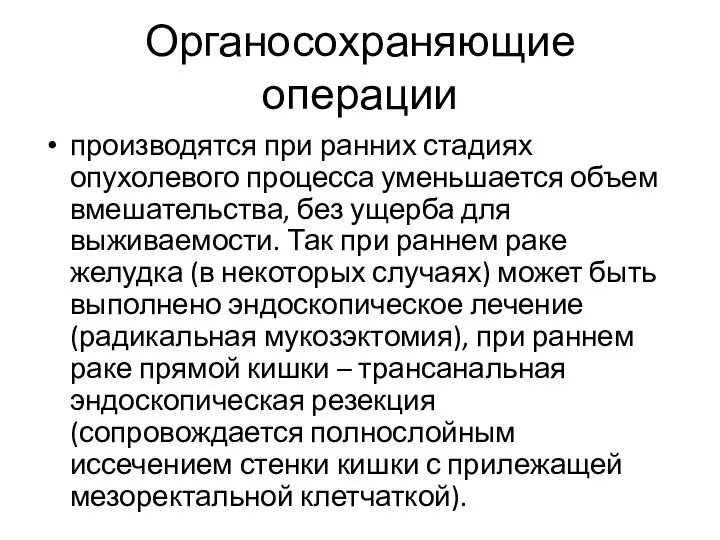 Органосохраняющие операции

• производятся при ранних стадиях опухолевого процесса уменьшается объем вмешательства, без ущерба для выживаемости. Так при раннем раке желудка (в некоторых случаях) может быть выполнено эндоскопическое лечение (радикальная мукозэктомия), при раннем раке прямой кишки – трансанальная эндоскопическая резекция (сопровождается полнослойным иссечением стенки кишки с прилежащей мезоректальной клетчаткой).